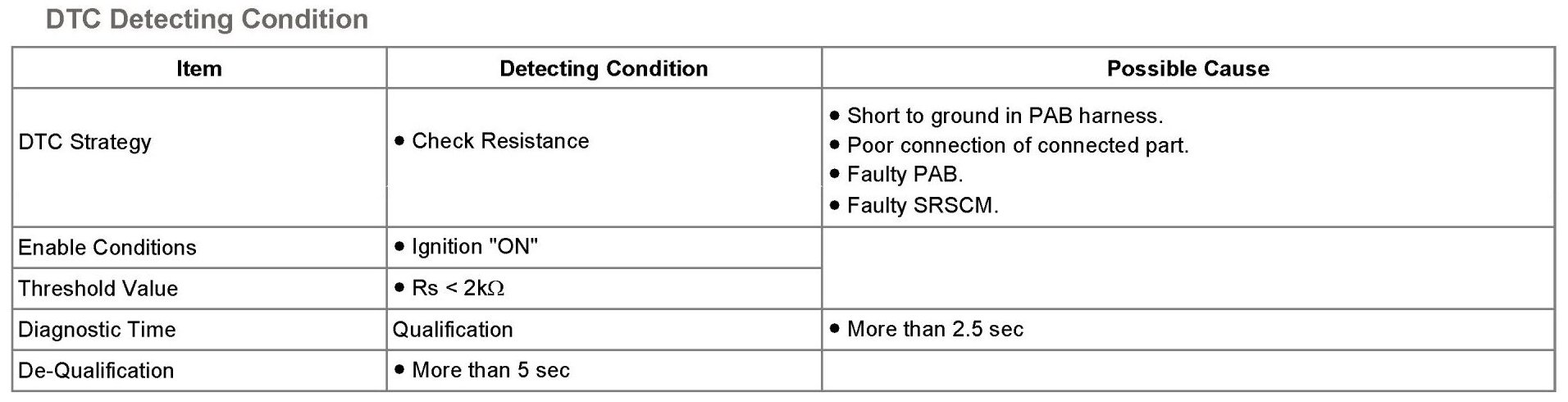 DTC Detecting Condition

| Item | Detecting Condition | Possible Cause |
|---|---|---|
| DTC Strategy | • Check Resistance | • Short to ground in PAB harness. • Poor connection of connected part. • Faulty PAB. • Faulty SRSCM. |
| Enable Conditions | • Ignition "ON" | |
| Threshold Value | • Rs < 2kΩ | |
| Diagnostic Time | Qualification | • More than 2.5 sec |
| De-Qualification | • More than 5 sec | |